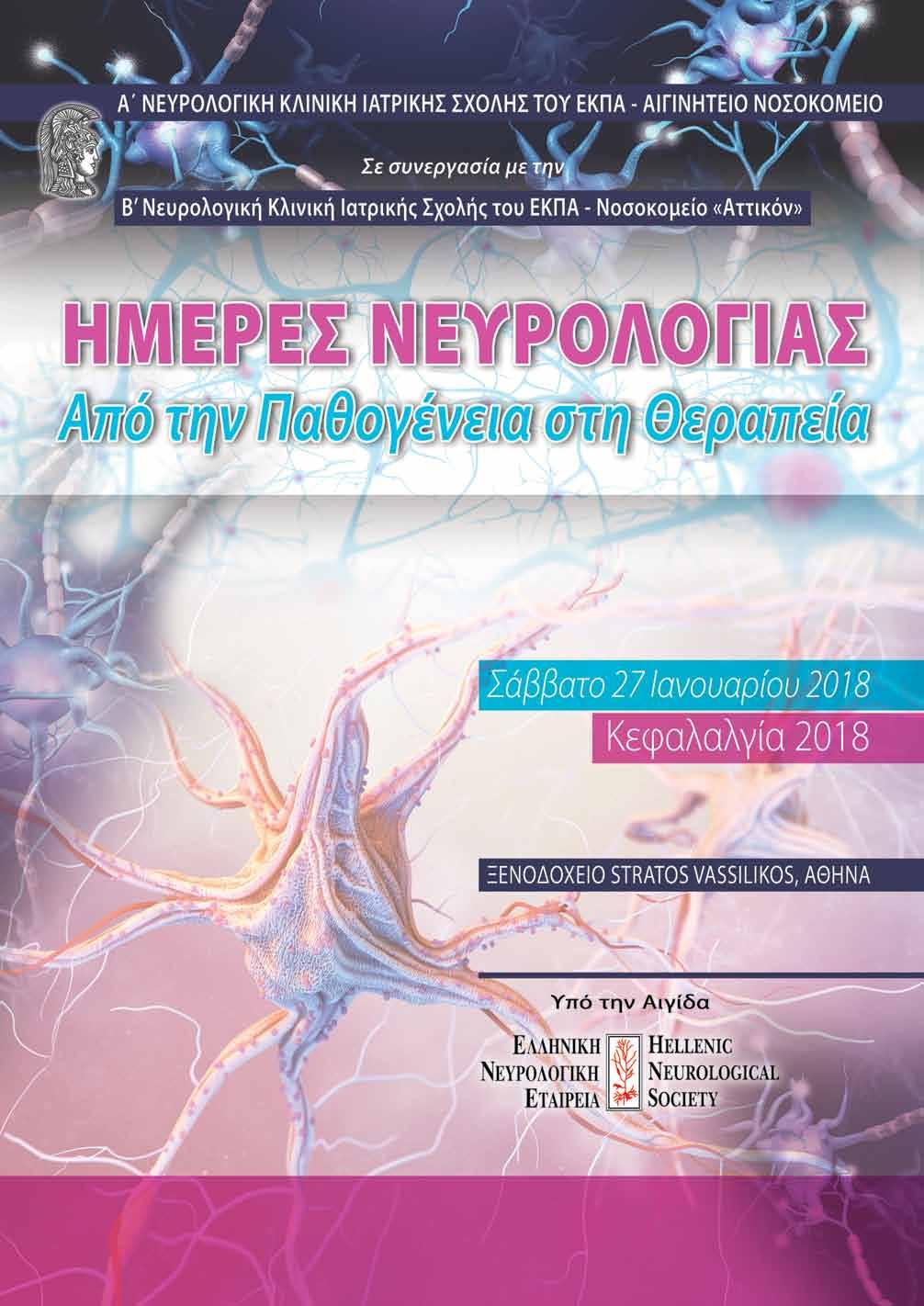 Α΄ ΝΕΥΡΟΛΟΓΙΚΗ ΚΛΙΝΙΚΗ ΙΑΤΡΙΚΗΣ ΣΧΟΛΗΣ ΤΟΥ ΕΚΠΑ - ΑΙΓΙΝΗΤΕΙΟ ΝΟΣΟΚΟΜΕΙΟ

Σε συνεργασία με την

Β΄ Νευρολογική Κλινική Ιατρικής Σχολής του ΕΚΠΑ - Νοσοκομείο «Αττικόν»

ΗΜΕΡΕΣ ΝΕΥΡΟΛΟΓΙΑΣ

Από την Παθογένεια στη Θεραπεία

Σάββατο 27 Ιανουαρίου 2018

Κεφαλαλγία 2018

ΞΕΝΟΔΟΧΕΙΟ STRATOS VASSILIKOS, ΑΘΗΝΑ

Υπό την Αιγίδα

ΕΛΛΗΝΙΚΗ ΝΕΥΡΟΛΟΓΙΚΗ ΕΤΑΙΡΕΙΑ

HELLENIC NEUROLOGICAL SOCIETY